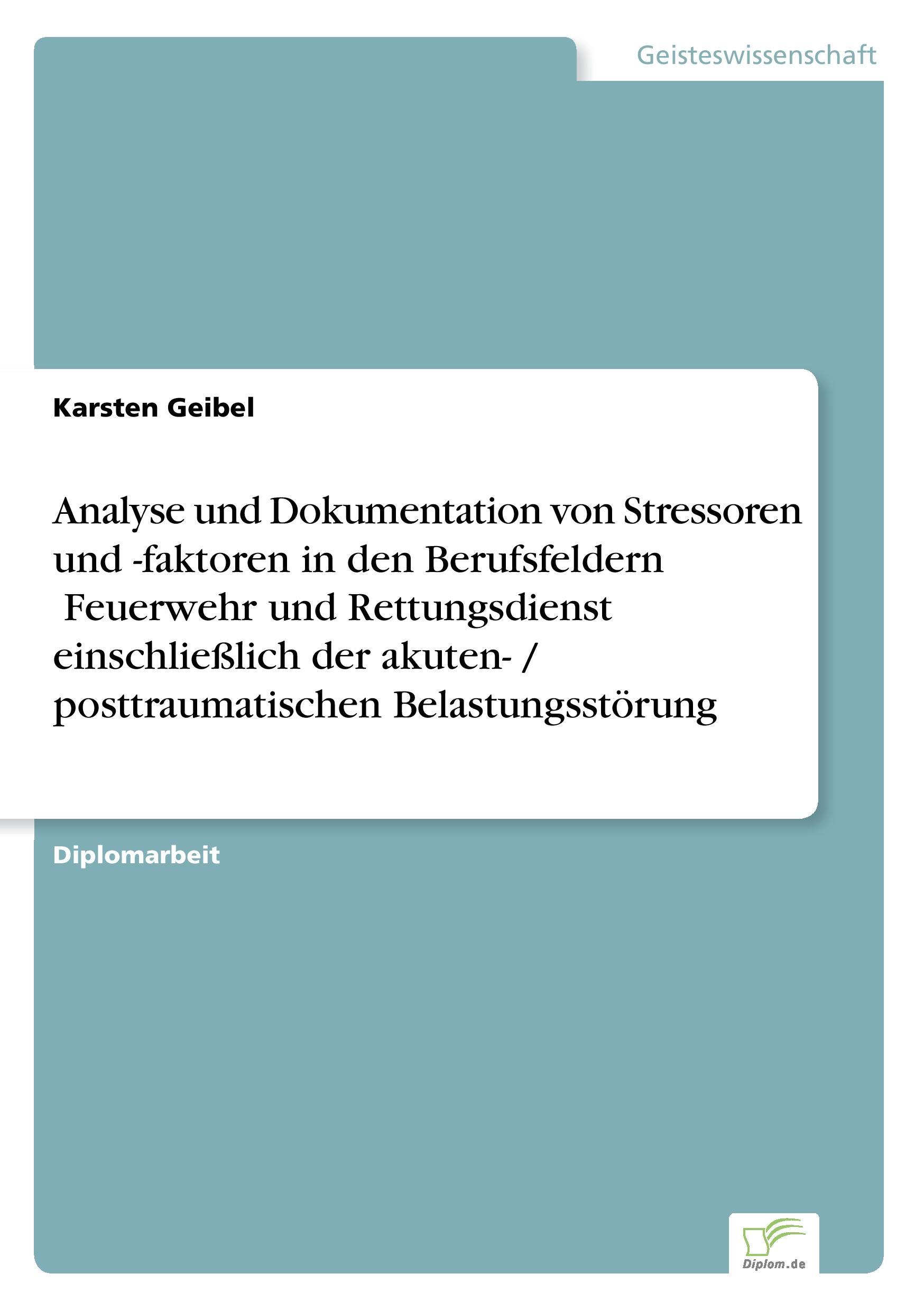 Geisteswissenschaft

Karsten Geibel

Analyse und Dokumentation von Stressoren und -faktoren in den Berufsfeldern Feuerwehr und Rettungsdienst einschließlich der akuten- / posttraumatischen Belastungsstörung

Diplomarbeit

Diplom.de